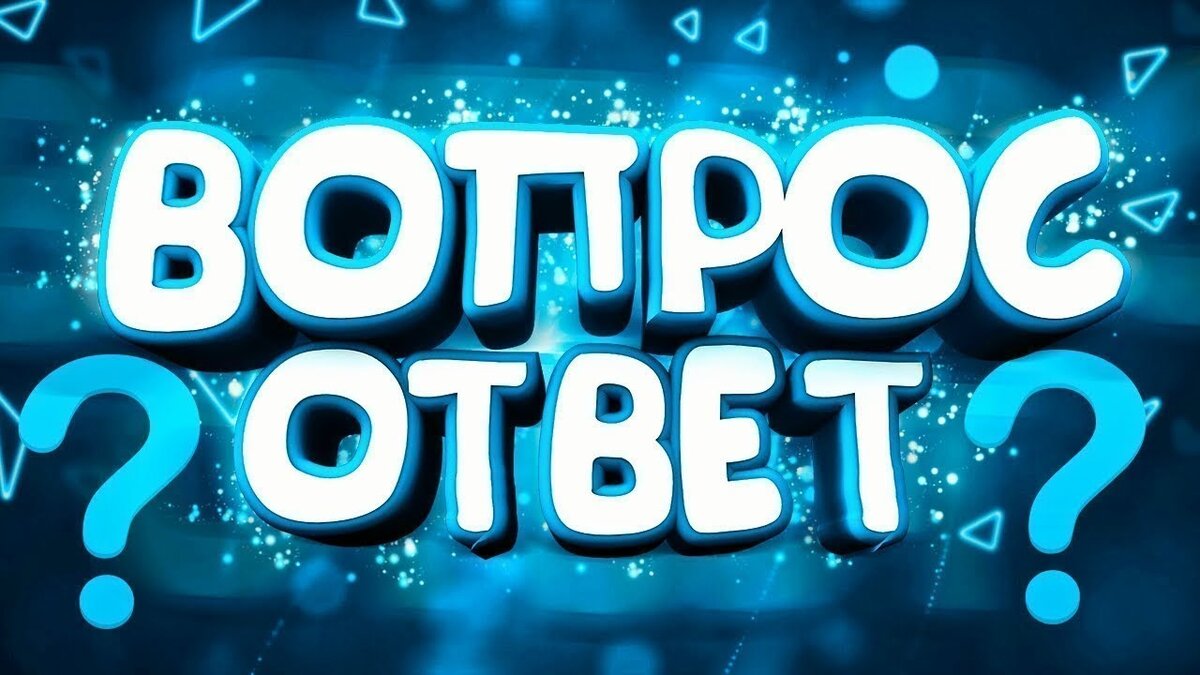 ВОПРОС
? ОТВЕТ ?